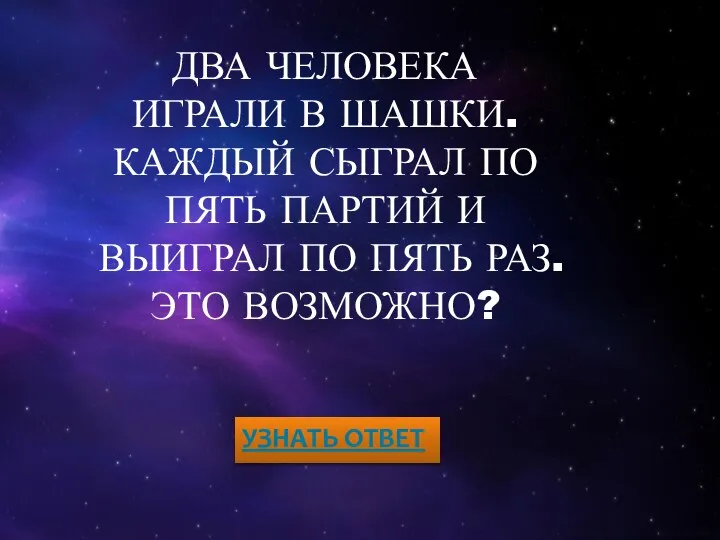 ДВА ЧЕЛОВЕКА ИГРАЛИ В ШАШКИ. КАЖДЫЙ СЫГРАЛ ПО ПЯТЬ ПАРТИЙ И ВЫИГРАЛ ПО ПЯТЬ РАЗ. ЭТО ВОЗМОЖНО?

УЗНАТЬ ОТВЕТ